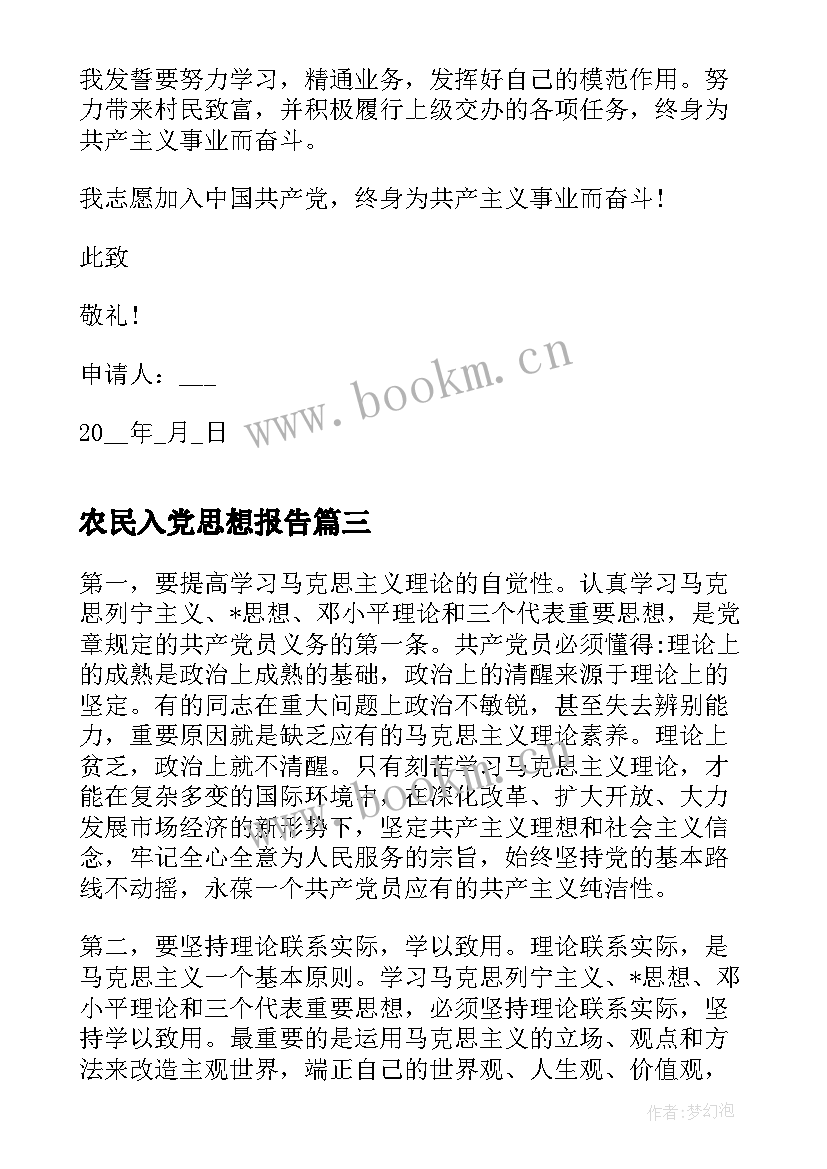 我发誓要努力学习，精通业务，发挥好自己的模范作用。努力带来村民致富，并积极履行上级交办的各项任务，终身为共产主义事业而奋斗。

我志愿加入中国共产党，终身为共产主义事业而奋斗！

此致

敬礼！

申请人：___

20__年_月_日

www.bookm.cn

农民入党思想报告篇三

第一，要提高学习马克思主义理论的自觉性。认真学习马克思列宁主义、*思想、邓小平理论和三个代表重要思想，是党章规定的共产党员义务的第一条。共产党员必须懂得:理论上的成熟是政治上成熟的基础，政治上的清醒来源于理论上的坚定。有的同志在重大问题上政治不敏锐，甚至失去辨别能力，重要原因就是缺乏应有的马克思主义理论素养。理论上贫乏，政治上就不清醒。只有刻苦学习马克思主义理论，才能在复杂多变的国际环境中，在深化改革、扩大开放、大力发展市场经济的新形势下，坚定共产主义理想和社会主义信念，牢记全心全意为人民服务的宗旨，始终坚持党的基本路线不动摇，永葆一个共产党员应有的共产主义纯洁性。

第二，要坚持理论联系实际，学以致用。理论联系实际，是马克思主义一个基本原则。学习马克思列宁主义、*思想、邓小平理论和三个代表重要思想，必须坚持理论联系实际，坚持学以致用。最重要的是运用马克思主义的立场、观点和方法来改造主观世界，端正自己的世界观、人生观、价值观，

作者：梦幻泡